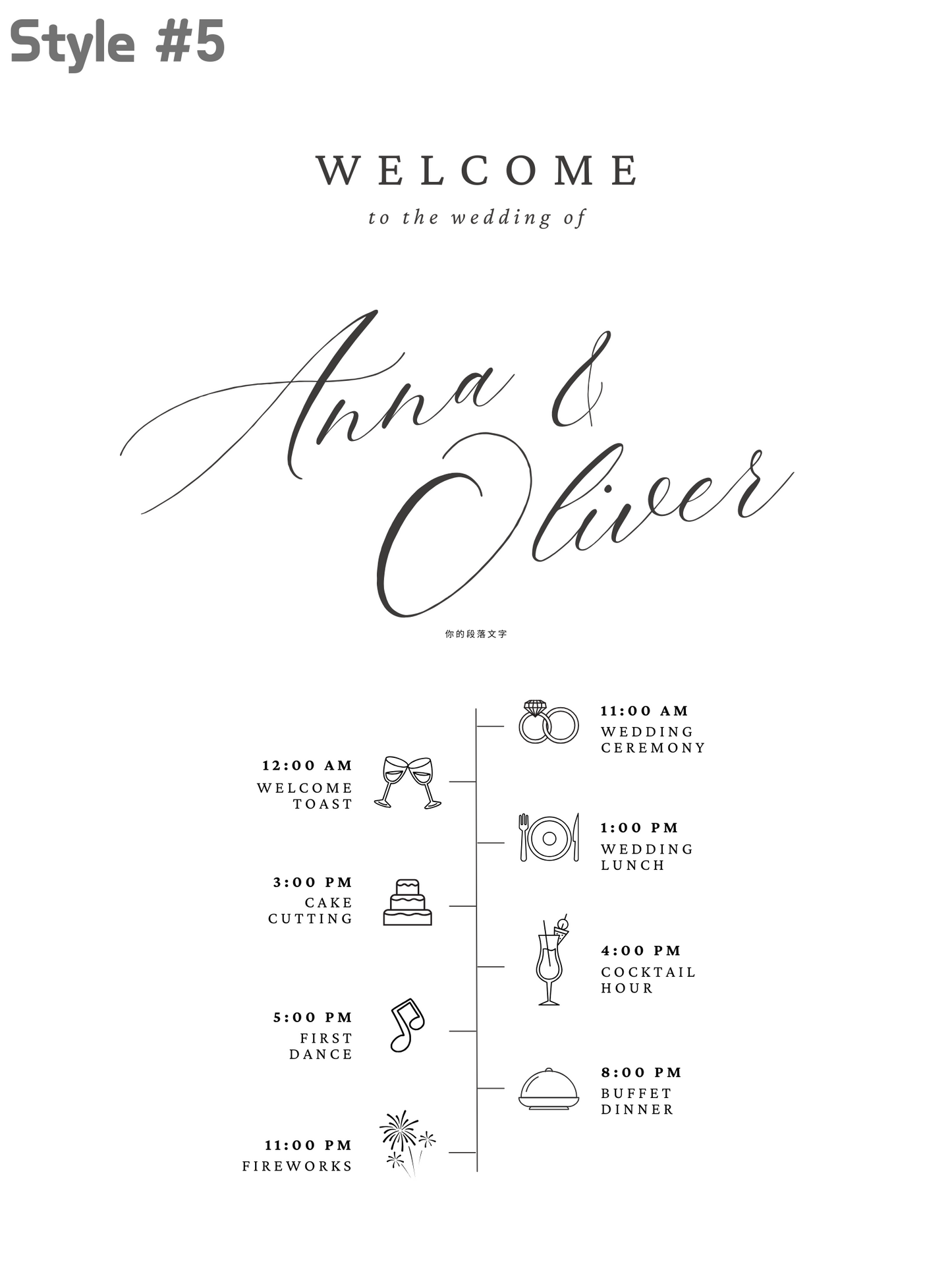 Style #5

WELCOME

to the wedding of

Anna & Oliver

你的段落文字

11:00 AM
WEDDING CEREMONY

12:00 AM
WELCOME TOAST

1:00 PM
WEDDING LUNCH

3:00 PM
CAKE CUTTING

4:00 PM
COCKTAIL HOUR

5:00 PM
FIRST DANCE

8:00 PM
BUFFET DINNER

11:00 PM
FIREWORKS